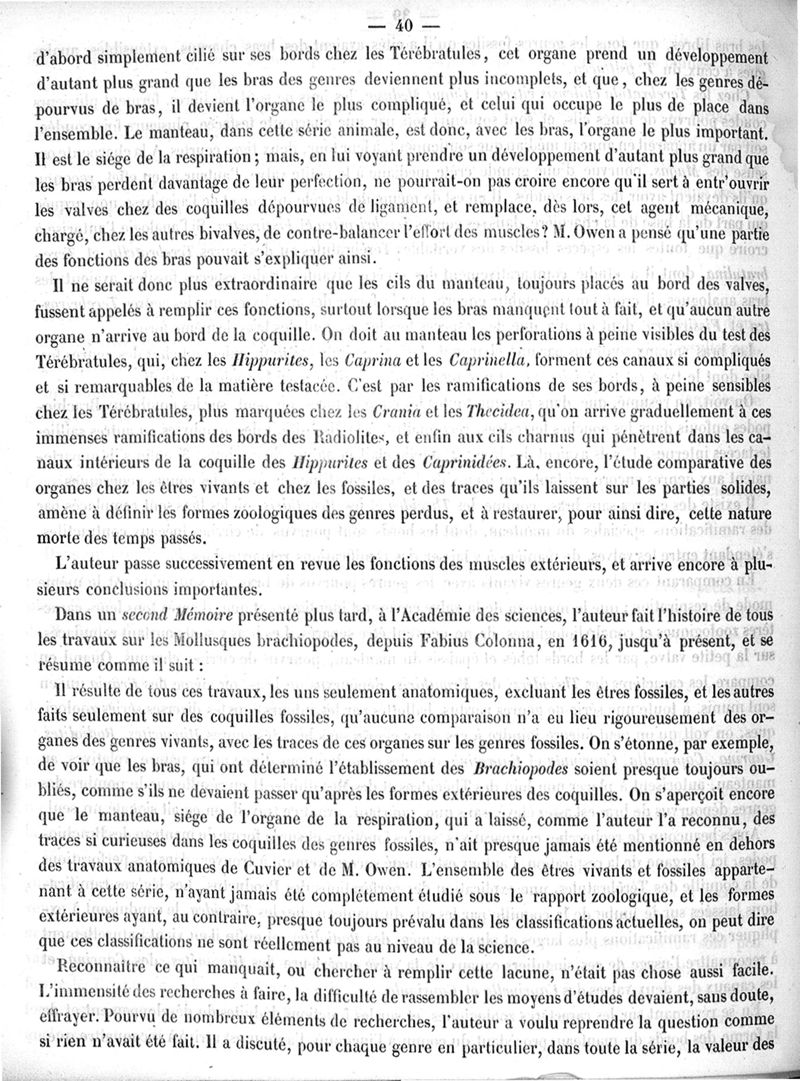 — 40 —

d'abord simplement cilié sur ses bords chez les Térébratules, cet organe prend un développement d'autant plus grand que les bras des genres deviennent plus incomplets, et que, chez les genres dépourvus de bras, il devient l'organe le plus compliqué, et celui qui occupe le plus de place dans l'ensemble. Le manteau, dans cette série animale, est donc, avec les bras, l'organe le plus important. Il est le siége de la respiration; mais, en lui voyant prendre un développement d'autant plus grand que les bras perdent davantage de leur perfection, ne pourrait-on pas croire encore qu'il sert à entr'ouvrir les valves chez des coquilles dépourvues de ligament, et remplace, dès lors, cet agent mécanique, chargé, chez les autres bivalves, de contre-balancer l'effort des muscles? M. Owen a pensé qu'une partie des fonctions des bras pouvait s'expliquer ainsi.

Il ne serait donc plus extraordinaire que les cils du manteau, toujours placés au bord des valves, fussent appelés à remplir ces fonctions, surtout lorsque les bras manquent tout à fait, et qu'aucun autre organe n'arrive au bord de la coquille. On doit au manteau les perforations à peine visibles du test des Térébratules, qui, chez les Hippurites, les Caprina et les Caprinella, forment ces canaux si compliqués et si remarquables de la matière testacée. C'est par les ramifications de ses bords, à peine sensibles chez les Térébratules, plus marquées chez les Crania et les Thecidea, qu'on arrive graduellement à ces immenses ramifications des bords des Radiolites, et enfin aux cils charnus qui pénètrent dans les canaux intérieurs de la coquille des Hippurites et des Caprinidées. Là, encore, l'étude comparative des organes chez les êtres vivants et chez les fossiles, et des traces qu'ils laissent sur les parties solides, amène à définir les formes zoologiques des genres perdus, et à restaurer, pour ainsi dire, cette nature morte des temps passés.

L'auteur passe successivement en revue les fonctions des muscles extérieurs, et arrive encore à plusieurs conclusions importantes.

Dans un second Mémoire présenté plus tard, à l'Académie des sciences, l'auteur fait l'histoire de tous les travaux sur les Mollusques brachiopodes, depuis Fabius Colonna, en 1616, jusqu'à présent, et se résume comme il suit :

Il résulte de tous ces travaux, les uns seulement anatomiques, excluant les êtres fossiles, et les autres faits seulement sur des coquilles fossiles, qu'aucune comparaison n'a eu lieu rigoureusement des organes des genres vivants, avec les traces de ces organes sur les genres fossiles. On s'étonne, par exemple, de voir que les bras, qui ont déterminé l'établissement des Brachiopodes soient presque toujours oubliés, comme s'ils ne devaient passer qu'après les formes extérieures des coquilles. On s'aperçoit encore que le manteau, siége de l'organe de la respiration, qui a laissé, comme l'auteur l'a reconnu, des traces si curieuses dans les coquilles des genres fossiles, n'ait presque jamais été mentionné en dehors des travaux anatomiques de Cuvier et de M. Owen. L'ensemble des êtres vivants et fossiles appartenant à cette série, n'ayant jamais été complétement étudié sous le rapport zoologique, et les formes extérieures ayant, au contraire, presque toujours prévalu dans les classifications actuelles, on peut dire que ces classifications ne sont réellement pas au niveau de la science.

Reconnaître ce qui manquait, ou chercher à remplir cette lacune, n'était pas chose aussi facile. L'immensité des recherches à faire, la difficulté de rassembler les moyens d'études devaient, sans doute, effrayer. Pourvu de nombreux éléments de recherches, l'auteur a voulu reprendre la question comme si rien n'avait été fait. Il a discuté, pour chaque genre en particulier, dans toute la série, la valeur des